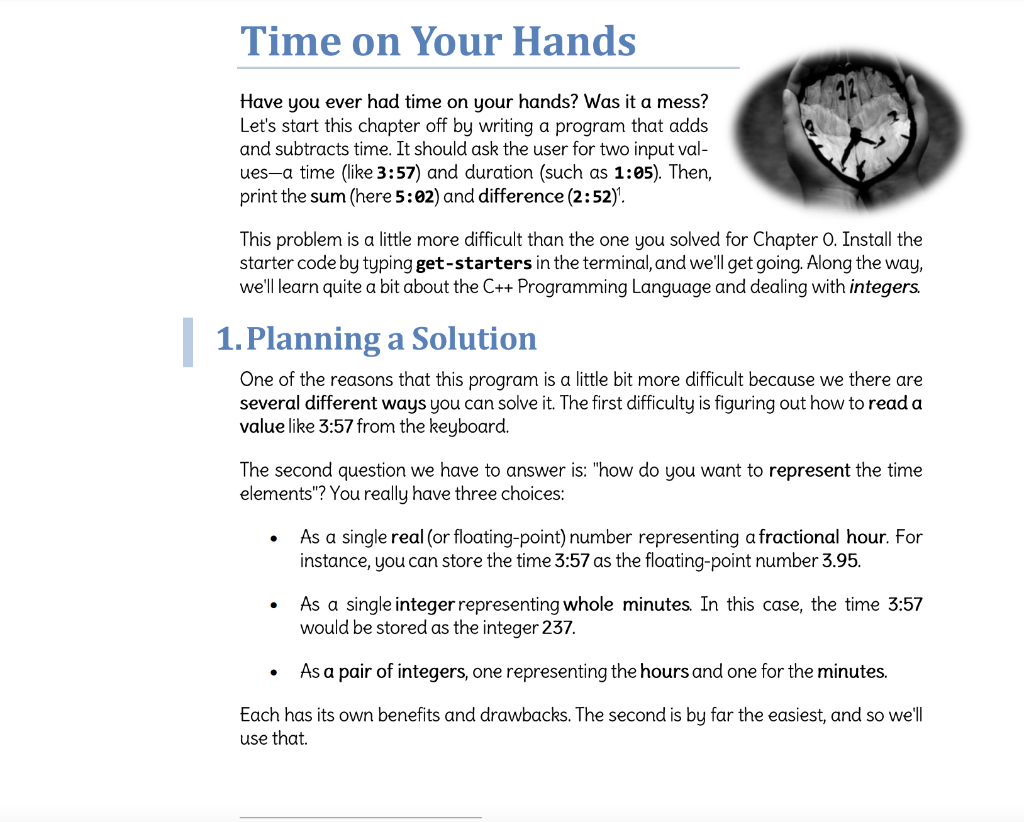 Time on Your Hands

Have you ever had time on your hands? Was it a mess? Let's start this chapter off by writing a program that adds and subtracts time. It should ask the user for two input values—a time (like 3:57) and duration (such as 1:05). Then, print the sum (here 5:02) and difference (2:52)$^1$.

This problem is a little more difficult than the one you solved for Chapter 0. Install the starter code by typing get-starters in the terminal, and we'll get going. Along the way, we'll learn quite a bit about the C++ Programming Language and dealing with integers.

1. Planning a Solution

One of the reasons that this program is a little bit more difficult because we there are several different ways you can solve it. The first difficulty is figuring out how to read a value like 3:57 from the keyboard.

The second question we have to answer is: "how do you want to represent the time elements"? You really have three choices:

• As a single real (or floating-point) number representing a fractional hour. For instance, you can store the time 3:57 as the floating-point number 3.95.

• As a single integer representing whole minutes. In this case, the time 3:57 would be stored as the integer 237.

• As a pair of integers, one representing the hours and one for the minutes.

Each has its own benefits and drawbacks. The second is by far the easiest, and so we'll use that.